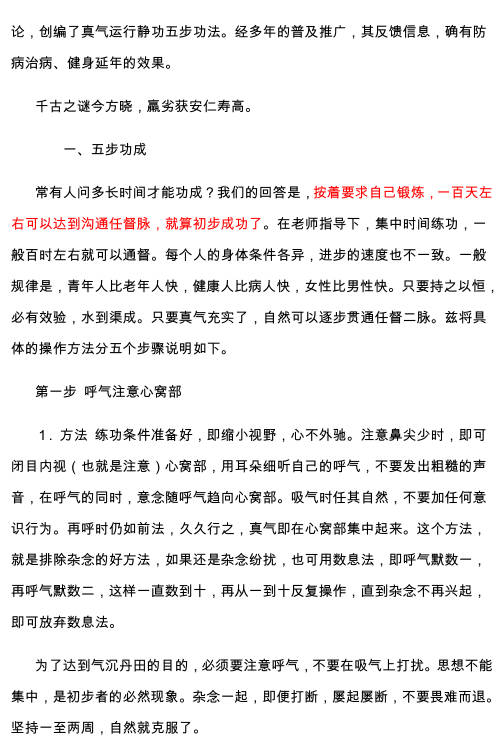 论，创编了真气运行静功五步功法。经多年的普及推广，其反馈信息，确有防病治病、健身延年的效果。

千古之谜今方晓，羸劣获安仁寿高。

一、五步功成

常有人问多长时间才能功成？我们的回答是，按着要求自己锻炼，一百天左右可以达到沟通任督脉，就算初步成功了。在老师指导下，集中时间练功，一般百时左右就可以通督。每个人的身体条件各异，进步的速度也不一致。一般规律是，青年人比老年人快，健康人比病人快，女性比男性快。只要持之以恒，必有效验，水到渠成。只要真气充实了，自然可以逐步贯通任督二脉。兹将具体的操作方法分五个步骤说明如下。

第一步 呼气注意心窝部

1．方法 练功条件准备好，即缩小视野，心不外驰。注意鼻尖少时，即可闭目内视（也就是注意）心窝部，用耳朵细听自己的呼气，不要发出粗糙的声音，在呼气的同时，意念随呼气趋向心窝部。吸气时任其自然，不要加任何意识行为。再呼时仍如前法，久久行之，真气即在心窝部集中起来。这个方法，就是排除杂念的好方法，如果还是杂念纷扰，也可用数息法，即呼气默数一，再呼气默数二，这样一直数到十，再从一到十反复操作，直到杂念不再兴起，即可放弃数息法。

为了达到气沉丹田的目的，必须要注意呼气，不要在吸气上打扰。思想不能集中，是初步者的必然现象。杂念一起，即便打断，屡起屡断，不要畏难而退。坚持一至两周，自然就克服了。